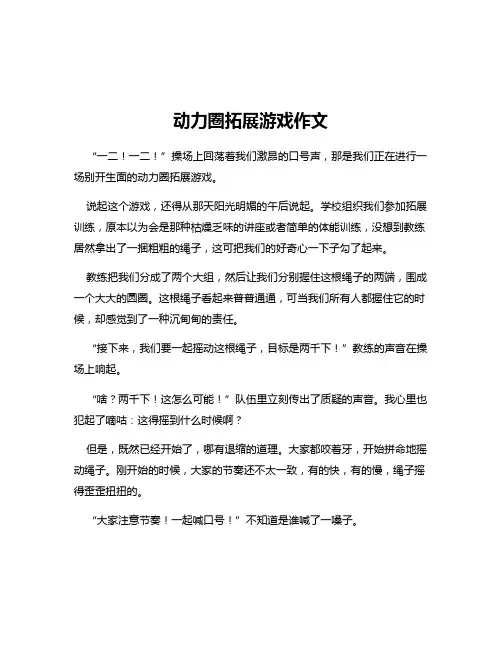 动力圈拓展游戏作文

“一二！一二！”操场上回荡着我们激昂的口号声，那是我们正在进行一场别开生面的动力圈拓展游戏。

说起这个游戏，还得从那天阳光明媚的午后说起。学校组织我们参加拓展训练，原本以为会是那种枯燥乏味的讲座或者简单的体能训练，没想到教练居然拿出了一捆粗粗的绳子，这可把我们的好奇心一下子勾了起来。

教练把我们分成了两个大组，然后让我们分别握住这根绳子的两端，围成一个大大的圆圈。这根绳子看起来普普通通，可当我们所有人都握住它的时候，却感觉到了一种沉甸甸的责任。

“接下来，我们要一起摇动这根绳子，目标是两千下！”教练的声音在操场上响起。

“啥？两千下！这怎么可能！”队伍里立刻传出了质疑的声音。我心里也犯起了嘀咕：这得摇到什么时候啊？

但是，既然已经开始了，哪有退缩的道理。大家都咬着牙，开始拼命地摇动绳子。刚开始的时候，大家的节奏还不太一致，有的快，有的慢，绳子摇得歪歪扭扭的。

“大家注意节奏！一起喊口号！”不知道是谁喊了一嗓子。